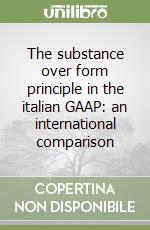 unilibro

The substance over form principle in the italian GAAP: an international comparison

COPERTINA NON DISPONIBILE